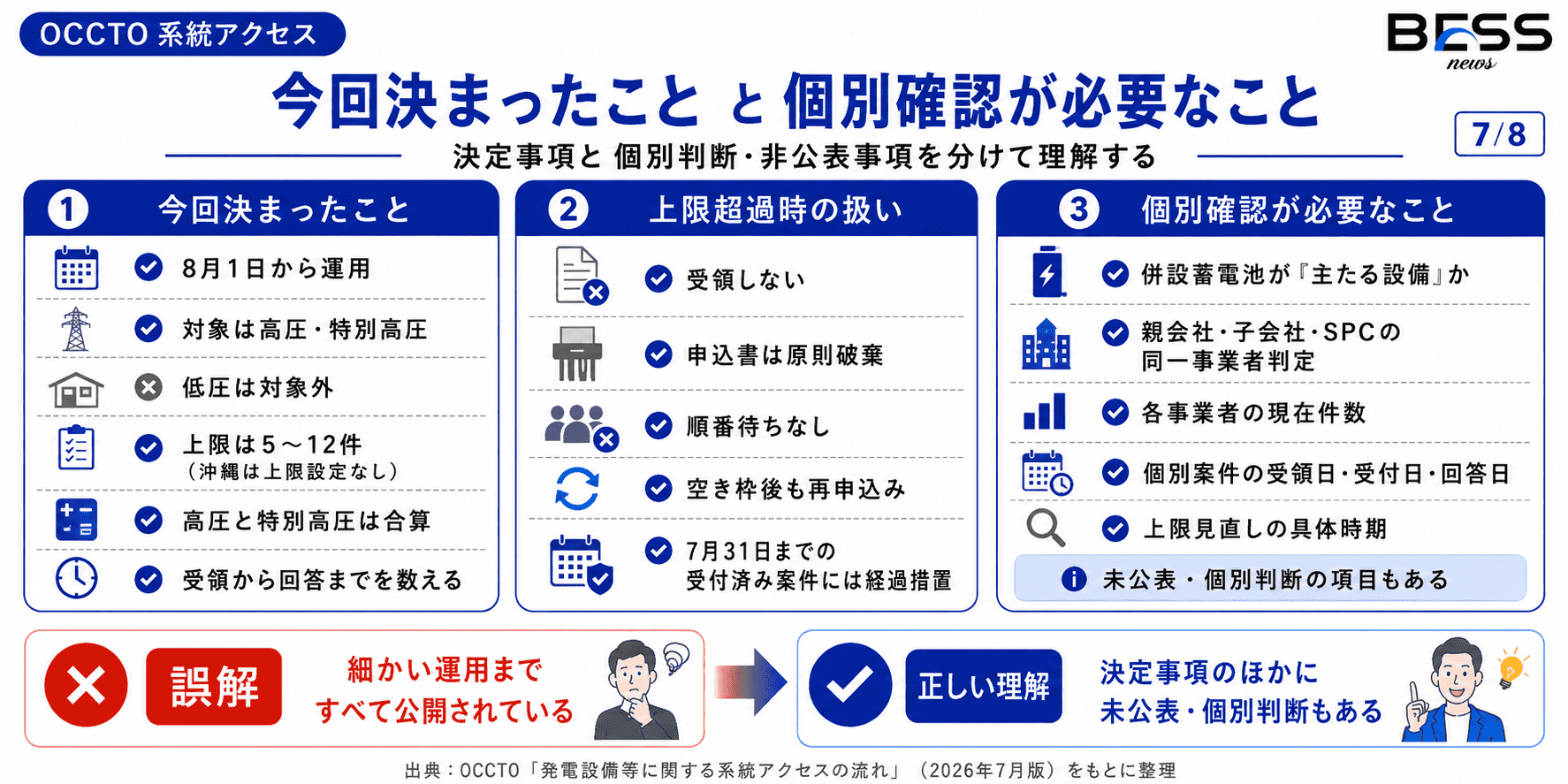 OCCTO 系統アクセス

BESS news

今回決まったこと と 個別確認が必要なこと

7/8

決定事項と 個別判断・非公表事項を分けて理解する

① 今回決まったこと

8月1日から運用

対象は高圧・特別高圧

低圧は対象外

上限は5～12件
（沖縄は上限設定なし）

高圧と特別高圧は合算

受領から回答までを数える

② 上限超過時の扱い

受領しない

申込書は原則破棄

順番待ちなし

空き枠後も再申込み

7月31日までの
受付済み案件には経過措置

③ 個別確認が必要なこと

併設蓄電池が『主たる設備』か

親会社・子会社・SPCの
同一事業者判定

各事業者の現在件数

個別案件の受領日・受付日・回答日

上限見直しの具体時期

未公表・個別判断の項目もある

誤解

細かい運用まで
すべて公開されている

正しい理解

決定事項のほかに
未公表・個別判断もある

出典：OCCTO「発電設備等に関する系統アクセスの流れ」（2026年7月版）をもとに整理